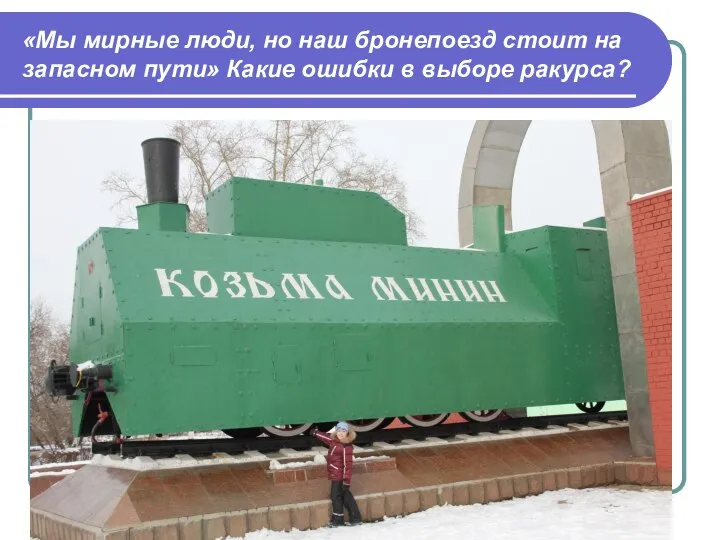 «Мы мирные люди, но наш бронепоезд стоит на запасном пути» Какие ошибки в выборе ракурса?

КОЗЬМА МИНИН